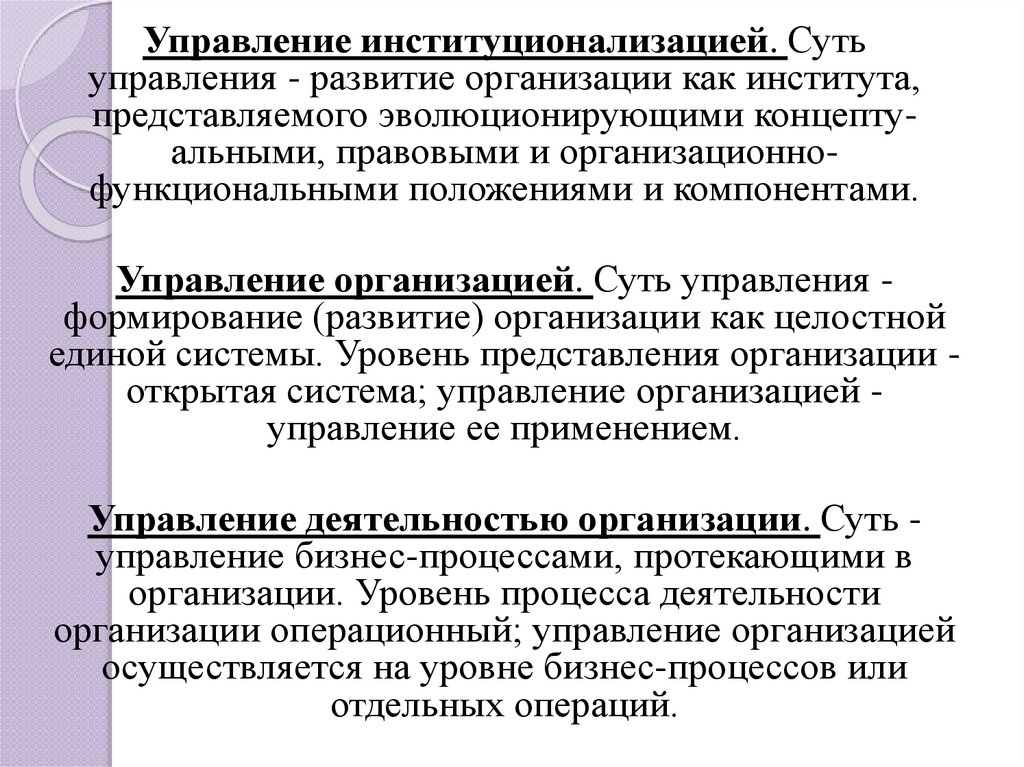 Управление институционализацией. Суть управления - развитие организации как института, представляемого эволюционирующими концептуальными, правовыми и организационно-функциональными положениями и компонентами.

Управление организацией. Суть управления - формирование (развитие) организации как целостной единой системы. Уровень представления организации - открытая система; управление организацией - управление ее применением.

Управление деятельностью организации. Суть - управление бизнес-процессами, протекающими в организации. Уровень процесса деятельности организации операционный; управление организацией осуществляется на уровне бизнес-процессов или отдельных операций.